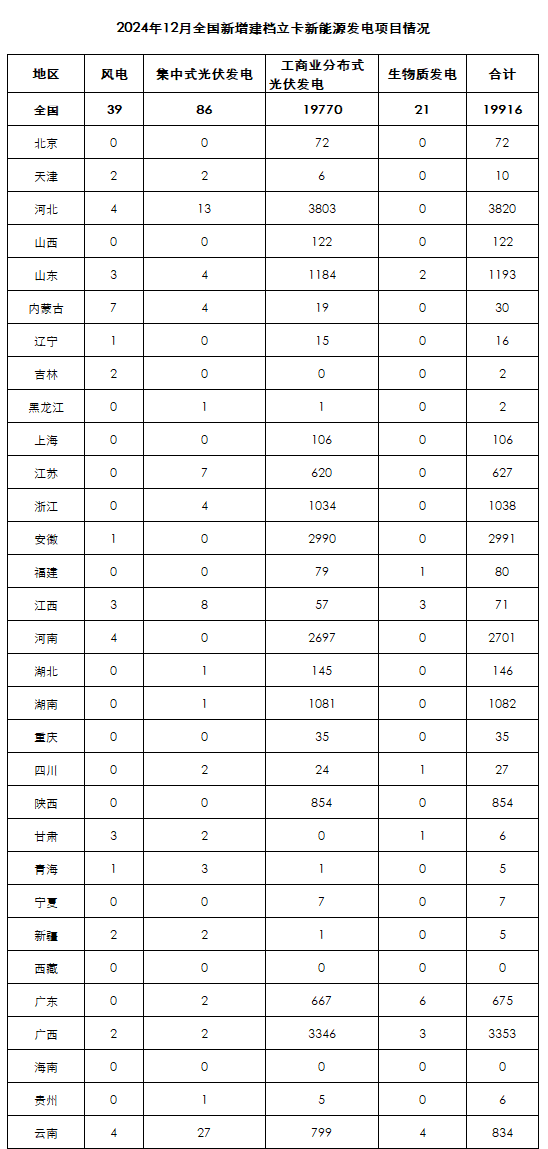 2024年12月全国新增建档立卡新能源发电项目情况

| 地区 | 风电 | 集中式光伏发电 | 工商业分布式光伏发电 | 生物质发电 | 合计 |
|---|---|---|---|---|---|
| 全国 | 39 | 86 | 19770 | 21 | 19916 |
| 北京 | 0 | 0 | 72 | 0 | 72 |
| 天津 | 2 | 2 | 6 | 0 | 10 |
| 河北 | 4 | 13 | 3803 | 0 | 3820 |
| 山西 | 0 | 0 | 122 | 0 | 122 |
| 山东 | 3 | 4 | 1184 | 2 | 1193 |
| 内蒙古 | 7 | 4 | 19 | 0 | 30 |
| 辽宁 | 1 | 0 | 15 | 0 | 16 |
| 吉林 | 2 | 0 | 0 | 0 | 2 |
| 黑龙江 | 0 | 1 | 1 | 0 | 2 |
| 上海 | 0 | 0 | 106 | 0 | 106 |
| 江苏 | 0 | 7 | 620 | 0 | 627 |
| 浙江 | 0 | 4 | 1034 | 0 | 1038 |
| 安徽 | 1 | 0 | 2990 | 0 | 2991 |
| 福建 | 0 | 0 | 79 | 1 | 80 |
| 江西 | 3 | 8 | 57 | 3 | 71 |
| 河南 | 4 | 0 | 2697 | 0 | 2701 |
| 湖北 | 0 | 1 | 145 | 0 | 146 |
| 湖南 | 0 | 1 | 1081 | 0 | 1082 |
| 重庆 | 0 | 0 | 35 | 0 | 35 |
| 四川 | 0 | 2 | 24 | 1 | 27 |
| 陕西 | 0 | 0 | 854 | 0 | 854 |
| 甘肃 | 3 | 2 | 0 | 1 | 6 |
| 青海 | 1 | 3 | 1 | 0 | 5 |
| 宁夏 | 0 | 0 | 7 | 0 | 7 |
| 新疆 | 2 | 2 | 1 | 0 | 5 |
| 西藏 | 0 | 0 | 0 | 0 | 0 |
| 广东 | 0 | 2 | 667 | 6 | 675 |
| 广西 | 2 | 2 | 3346 | 3 | 3353 |
| 海南 | 0 | 0 | 0 | 0 | 0 |
| 贵州 | 0 | 1 | 5 | 0 | 6 |
| 云南 | 4 | 27 | 799 | 4 | 834 |